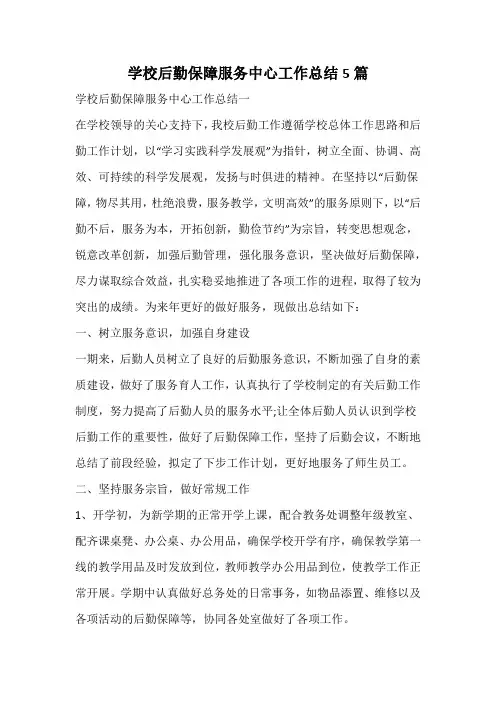 学校后勤保障服务中心工作总结5篇

学校后勤保障服务中心工作总结一

在学校领导的关心支持下，我校后勤工作遵循学校总体工作思路和后勤工作计划，以“学习实践科学发展观”为指针，树立全面、协调、高效、可持续的科学发展观，发扬与时俱进的精神。在坚持以“后勤保障，物尽其用，杜绝浪费，服务教学，文明高效”的服务原则下，以“后勤不后，服务为本，开拓创新，勤俭节约”为宗旨，转变思想观念，锐意改革创新，加强后勤管理，强化服务意识，坚决做好后勤保障，尽力谋取综合效益，扎实稳妥地推进了各项工作的进程，取得了较为突出的成绩。为来年更好的做好服务，现做出总结如下：

一、树立服务意识，加强自身建设

一期来，后勤人员树立了良好的后勤服务意识，不断加强了自身的素质建设，做好了服务育人工作，认真执行了学校制定的有关后勤工作制度，努力提高了后勤人员的服务水平;让全体后勤人员认识到学校后勤工作的重要性，做好了后勤保障工作，坚持了后勤会议，不断地总结了前段经验，拟定了下步工作计划，更好地服务了师生员工。

二、坚持服务宗旨，做好常规工作

1、开学初，为新学期的正常开学上课，配合教务处调整年级教室、配齐课桌凳、办公桌、办公用品，确保学校开学有序，确保教学第一线的教学用品及时发放到位，教师教学办公用品到位，使教学工作正常开展。学期中认真做好总务处的日常事务，如物品添置、维修以及各项活动的后勤保障等，协同各处室做好了各项工作。